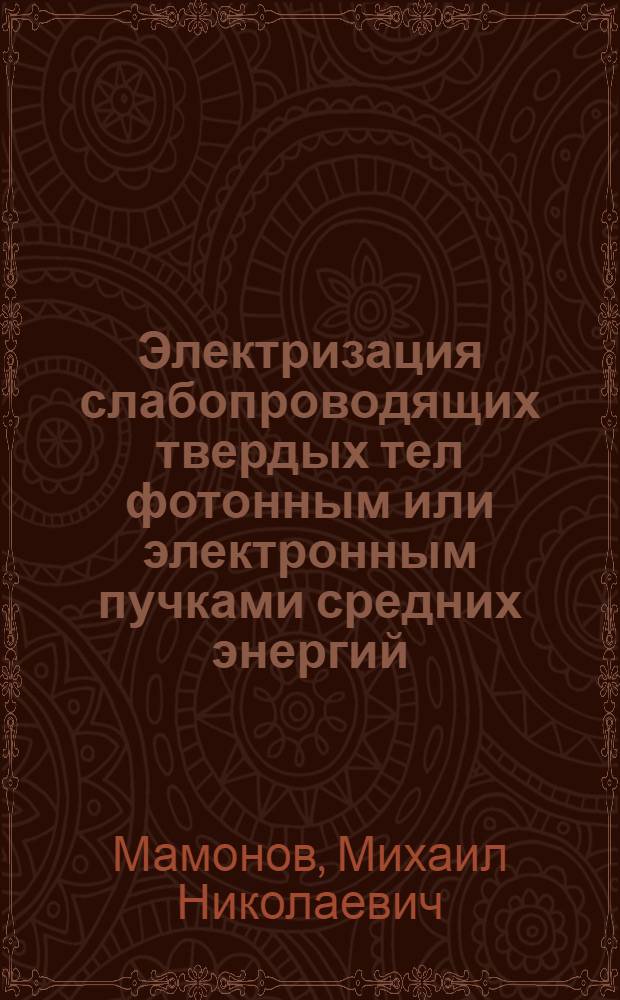 Электризация слабопроводящих твердых тел фотонным или электронным пучками средних энергий

Мамонов, Михаил Николаевич